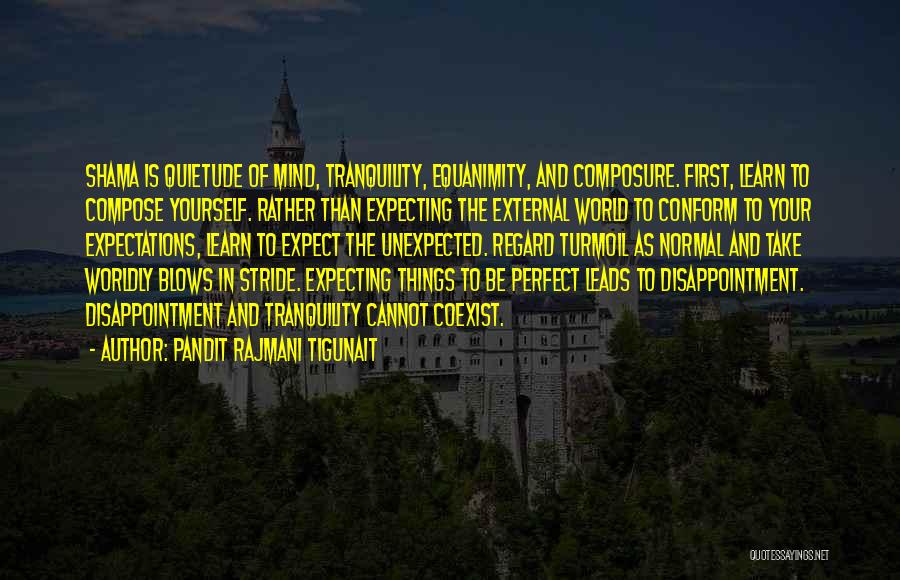 SHAMA IS QUIETUDE OF MIND, TRANQUILITY, EQUANIMITY, AND COMPOSURE. FIRST, LEARN TO COMPOSE YOURSELF. RATHER THAN EXPECTING THE EXTERNAL WORLD TO CONFORM TO YOUR EXPECTATIONS, LEARN TO EXPECT THE UNEXPECTED. REGARD TURMOIL AS NORMAL AND TAKE WORLDLY BLOWS IN STRIDE. EXPECTING THINGS TO BE PERFECT LEADS TO DISAPPOINTMENT. DISAPPOINTMENT AND TRANQUILITY CANNOT COEXIST.

- AUTHOR: PANDIT RAJMANI TIGUNAIT

QUOTESSAYINGS.NET